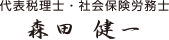 代表税理士・社会保険労務士
森田 健一